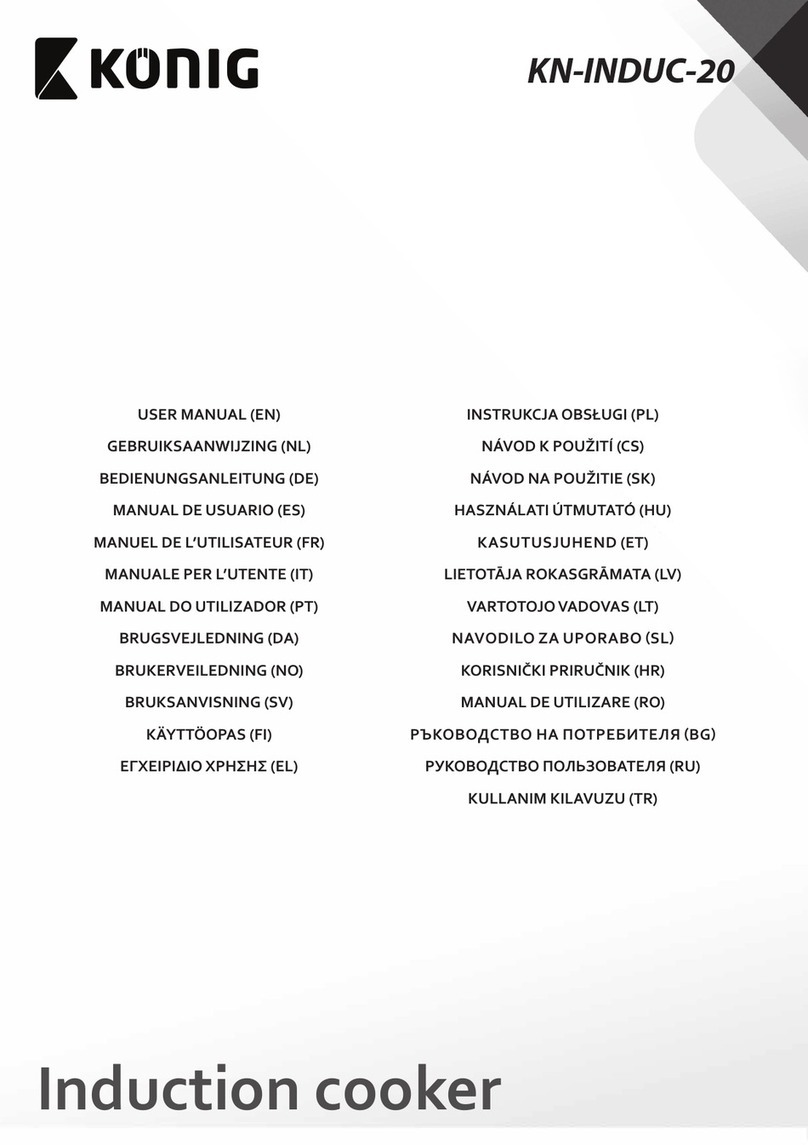 KÖNIG

KN-INDUC-20

USER MANUAL (EN)
GEBRUIKSAANWIJZING (NL)
BEDIENUNGSANLEITUNG (DE)
MANUAL DE USUARIO (ES)
MANUEL DE L'UTILISATEUR (FR)
MANUALE PER L'UTENTE (IT)
MANUAL DO UTILIZADOR (PT)
BRUGSVEJLEDNING (DA)
BRUKERVEILEDNING (NO)
BRUKSANVISNING (SV)
KÄYTTÖOPAS (FI)
ΕΓΧΕΙΡΙΔΙΟ ΧΡΗΣΗΣ (EL)

INSTRUKCJA OBSŁUGI (PL)
NÁVOD K POUŽITÍ (CS)
NÁVOD NA POUŽITIE (SK)
HASZNÁLATI ÚTMUTATÓ (HU)
KASUTUSJUHEND (ET)
LIETOTĀJA ROKASGRĀMATA (LV)
VARTOTOJO VADOVAS (LT)
NAVODILO ZA UPORABO (SL)
KORISNIČKI PRIRUČNIK (HR)
MANUAL DE UTILIZARE (RO)
РЪКОВОДСТВО НА ПОТРЕБИТЕЛЯ (BG)
РУКОВОДСТВО ПОЛЬЗОВАТЕЛЯ (RU)
KULLANIM KILAVUZU (TR)

Induction cooker